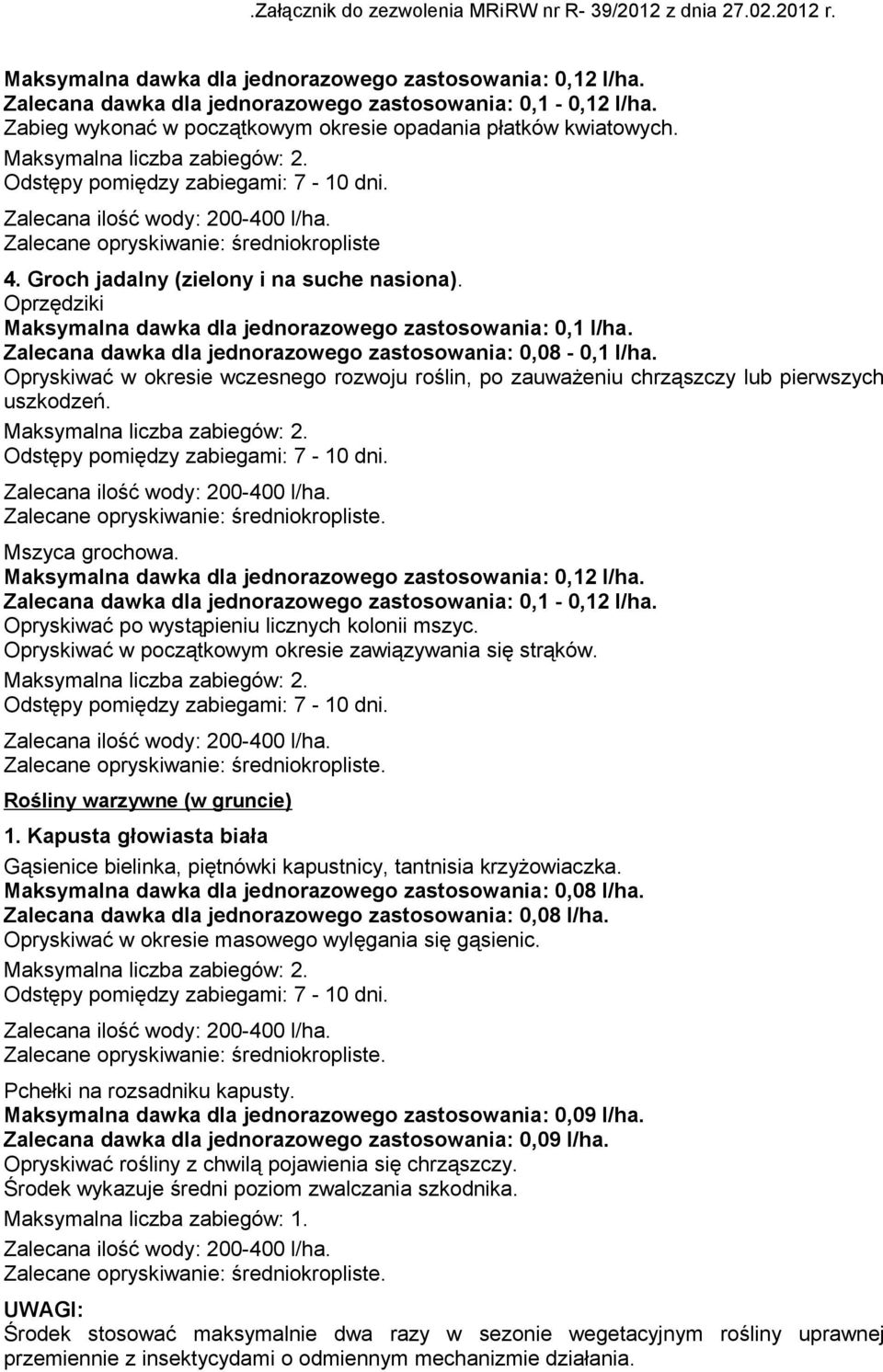 .Załącznik do zezwolenia MRiRW nr R- 39/2012 z dnia 27.02.2012 r.

Maksymalna dawka dla jednorazowego zastosowania: 0,12 l/ha.
Zalecana dawka dla jednorazowego zastosowania: 0,1 - 0,12 l/ha.
Zabieg wykonać w początkowym okresie opadania płatków kwiatowych.
Maksymalna liczba zabiegów: 2.
Odstępy pomiędzy zabiegami: 7 - 10 dni.
Zalecana ilość wody: 200-400 l/ha.
Zalecane opryskiwanie: średniokropliste

4. Groch jadalny (zielony i na suche nasiona).
Oprzędziki
Maksymalna dawka dla jednorazowego zastosowania: 0,1 l/ha.
Zalecana dawka dla jednorazowego zastosowania: 0,08 - 0,1 l/ha.
Opryskiwać w okresie wczesnego rozwoju roślin, po zauważeniu chrząszczy lub pierwszych uszkodzeń.
Maksymalna liczba zabiegów: 2.
Odstępy pomiędzy zabiegami: 7 - 10 dni.
Zalecana ilość wody: 200-400 l/ha.
Zalecane opryskiwanie: średniokropliste.

Mszyca grochowa.
Maksymalna dawka dla jednorazowego zastosowania: 0,12 l/ha.
Zalecana dawka dla jednorazowego zastosowania: 0,1 - 0,12 l/ha.
Opryskiwać po wystąpieniu licznych kolonii mszyc.
Opryskiwać w początkowym okresie zawiązywania się strąków.
Maksymalna liczba zabiegów: 2.
Odstępy pomiędzy zabiegami: 7 - 10 dni.
Zalecana ilość wody: 200-400 l/ha.
Zalecane opryskiwanie: średniokropliste.

Rośliny warzywne (w gruncie)

1. Kapusta głowiasta biała
Gąsienice bielinka, piętnówki kapustnicy, tantnisia krzyżowiaczka.
Maksymalna dawka dla jednorazowego zastosowania: 0,08 l/ha.
Zalecana dawka dla jednorazowego zastosowania: 0,08 l/ha.
Opryskiwać w okresie masowego wylęgania się gąsienic.
Maksymalna liczba zabiegów: 2.
Odstępy pomiędzy zabiegami: 7 - 10 dni.
Zalecana ilość wody: 200-400 l/ha.
Zalecane opryskiwanie: średniokropliste.

Pchełki na rozsadniku kapusty.
Maksymalna dawka dla jednorazowego zastosowania: 0,09 l/ha.
Zalecana dawka dla jednorazowego zastosowania: 0,09 l/ha.
Opryskiwać rośliny z chwilą pojawienia się chrząszczy.
Środek wykazuje średni poziom zwalczania szkodnika.
Maksymalna liczba zabiegów: 1.
Zalecana ilość wody: 200-400 l/ha.
Zalecane opryskiwanie: średniokropliste.

UWAGI:
Środek stosować maksymalnie dwa razy w sezonie wegetacyjnym rośliny uprawnej przemiennie z insektycydami o odmiennym mechanizmie działania.